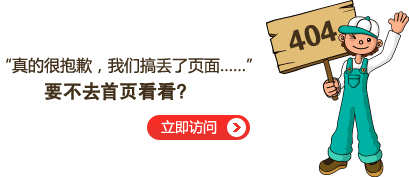 “真的很抱歉，我们搞丢了页面……”
要不去首页看看?

立即访问

404